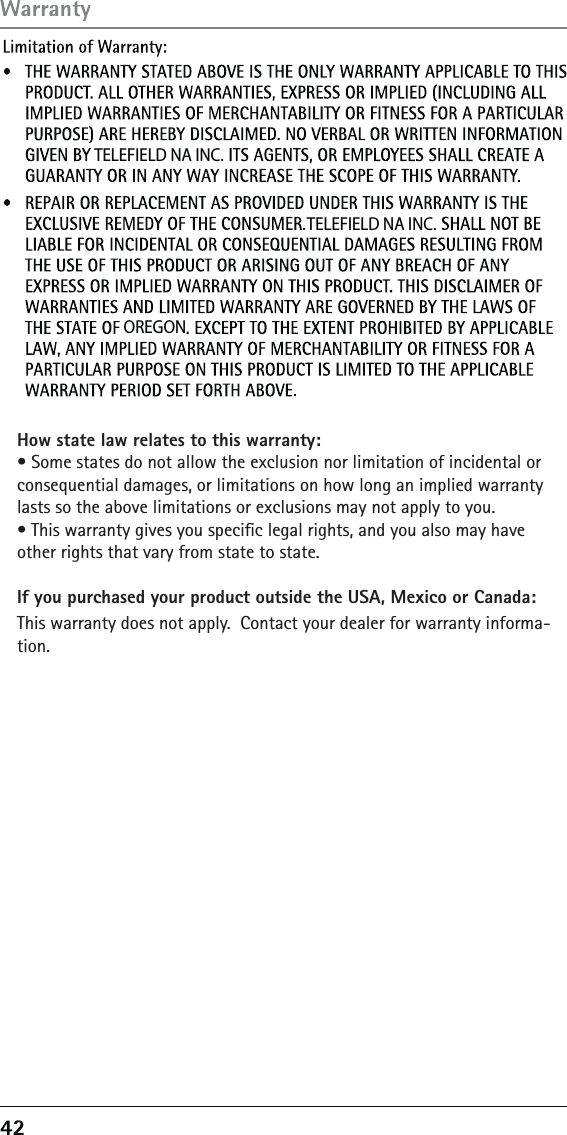 Warranty

Limitation of Warranty:

• THE WARRANTY STATED ABOVE IS THE ONLY WARRANTY APPLICABLE TO THIS PRODUCT. ALL OTHER WARRANTIES, EXPRESS OR IMPLIED (INCLUDING ALL IMPLIED WARRANTIES OF MERCHANTABILITY OR FITNESS FOR A PARTICULAR PURPOSE) ARE HEREBY DISCLAIMED. NO VERBAL OR WRITTEN INFORMATION GIVEN BY TELEFIELD NA INC. ITS AGENTS, OR EMPLOYEES SHALL CREATE A GUARANTY OR IN ANY WAY INCREASE THE SCOPE OF THIS WARRANTY.

• REPAIR OR REPLACEMENT AS PROVIDED UNDER THIS WARRANTY IS THE EXCLUSIVE REMEDY OF THE CONSUMER.TELEFIELD NA INC. SHALL NOT BE LIABLE FOR INCIDENTAL OR CONSEQUENTIAL DAMAGES RESULTING FROM THE USE OF THIS PRODUCT OR ARISING OUT OF ANY BREACH OF ANY EXPRESS OR IMPLIED WARRANTY ON THIS PRODUCT. THIS DISCLAIMER OF WARRANTIES AND LIMITED WARRANTY ARE GOVERNED BY THE LAWS OF THE STATE OF OREGON. EXCEPT TO THE EXTENT PROHIBITED BY APPLICABLE LAW, ANY IMPLIED WARRANTY OF MERCHANTABILITY OR FITNESS FOR A PARTICULAR PURPOSE ON THIS PRODUCT IS LIMITED TO THE APPLICABLE WARRANTY PERIOD SET FORTH ABOVE.

How state law relates to this warranty:
• Some states do not allow the exclusion nor limitation of incidental or consequential damages, or limitations on how long an implied warranty lasts so the above limitations or exclusions may not apply to you.
• This warranty gives you specific legal rights, and you also may have other rights that vary from state to state.

If you purchased your product outside the USA, Mexico or Canada:
This warranty does not apply. Contact your dealer for warranty information.

42